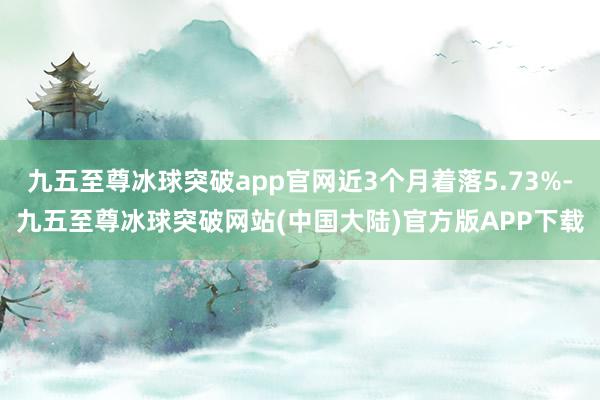 九五至尊冰球突破app官网近3个月着落5.73%-九五至尊冰球突破网站(中国大陆)官方版APP下载